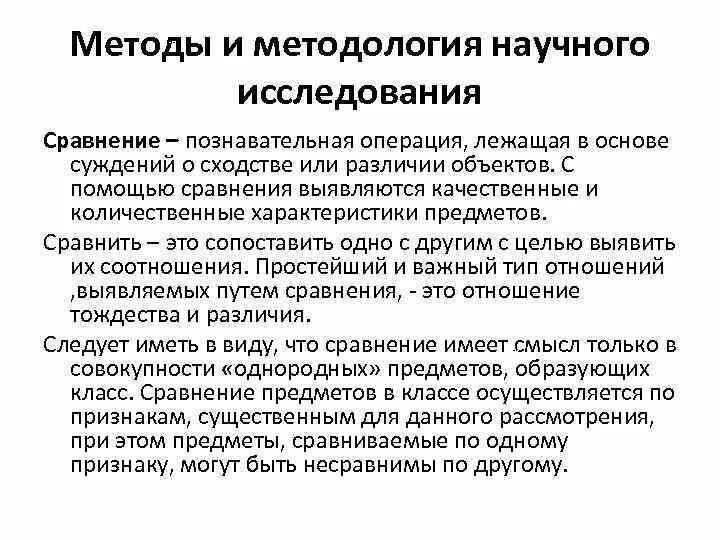 Методы и методология научного исследования

Сравнение – познавательная операция, лежащая в основе суждений о сходстве или различии объектов. С помощью сравнения выявляются качественные и количественные характеристики предметов.

Сравнить – это сопоставить одно с другим с целью выявить их соотношения. Простейший и важный тип отношений ,выявляемых путем сравнения, - это отношение тождества и различия.

Следует иметь в виду, что сравнение имеет смысл только в совокупности «однородных» предметов, образующих класс. Сравнение предметов в классе осуществляется по признакам, существенным для данного рассмотрения, при этом предметы, сравниваемые по одному признаку, могут быть несравнимы по другому.